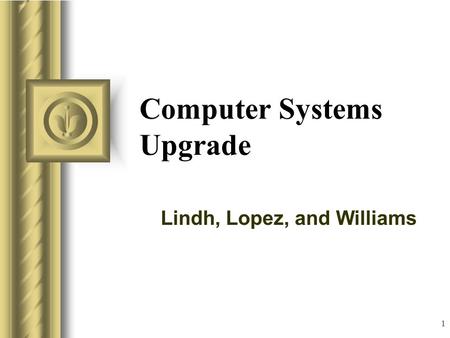 Computer Systems Upgrade

Lindh, Lopez, and Williams

1